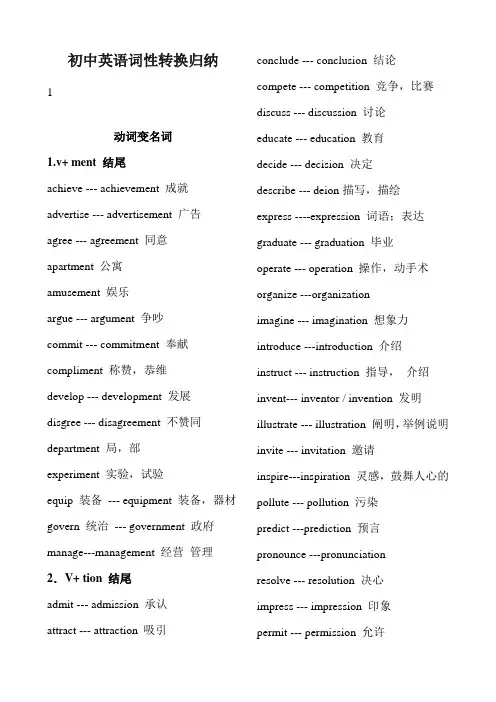 初中英语词性转换归纳

1

动词变名词

1.v+ ment 结尾

achieve --- achievement 成就

advertise --- advertisement 广告

agree --- agreement 同意

apartment 公寓

amusement 娱乐

argue --- argument 争吵

commit --- commitment 奉献

compliment 称赞，恭维

develop --- development 发展

disgree --- disagreement 不赞同

department 局，部

experiment 实验，试验

equip 装备 --- equipment 装备，器材

govern 统治 --- government 政府

manage---management 经营 管理

2．V+ tion 结尾

admit --- admission 承认

attract --- attraction 吸引

conclude --- conclusion 结论

compete --- competition 竞争，比赛

discuss --- discussion 讨论

educate --- education 教育

decide --- decision 决定

describe --- deion 描写，描绘

express ----expression 词语；表达

graduate --- graduation 毕业

operate --- operation 操作，动手术

organize ---organization

imagine --- imagination 想象力

introduce ---introduction 介绍

instruct --- instruction 指导， 介绍

invent--- inventor / invention 发明

illustrate --- illustration 阐明，举例说明

invite --- invitation 邀请

inspire---inspiration 灵感，鼓舞人心的

pollute --- pollution 污染

predict ---prediction 预言

pronounce ---pronunciation

resolve --- resolution 决心

impress --- impression 印象

permit --- permission 允许